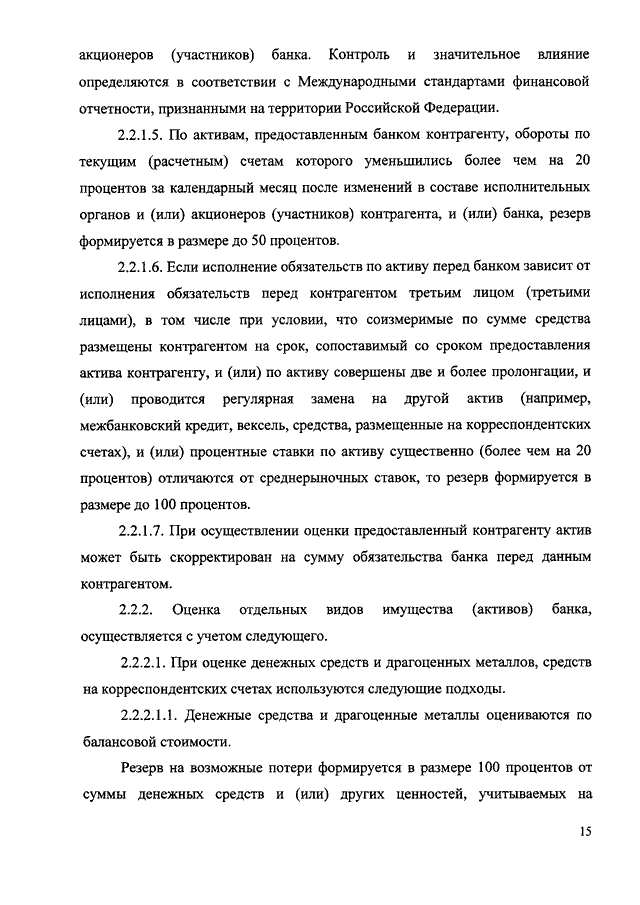 акционеров (участников) банка. Контроль и значительное влияние определяются в соответствии с Международными стандартами финансовой отчетности, признанными на территории Российской Федерации.

2.2.1.5. По активам, предоставленным банком контрагенту, обороты по текущим (расчетным) счетам которого уменьшились более чем на 20 процентов за календарный месяц после изменений в составе исполнительных органов и (или) акционеров (участников) контрагента, и (или) банка, резерв формируется в размере до 50 процентов.

2.2.1.6. Если исполнение обязательств по активу перед банком зависит от исполнения обязательств перед контрагентом третьим лицом (третьими лицами), в том числе при условии, что соизмеримые по сумме средства размещены контрагентом на срок, сопоставимый со сроком предоставления актива контрагенту, и (или) по активу совершены две и более пролонгации, и (или) проводится регулярная замена на другой актив (например, межбанковский кредит, вексель, средства, размещенные на корреспондентских счетах), и (или) процентные ставки по активу существенно (более чем на 20 процентов) отличаются от среднерыночных ставок, то резерв формируется в размере до 100 процентов.

2.2.1.7. При осуществлении оценки предоставленный контрагенту актив может быть скорректирован на сумму обязательства банка перед данным контрагентом.

2.2.2. Оценка отдельных видов имущества (активов) банка, осуществляется с учетом следующего.

2.2.2.1. При оценке денежных средств и драгоценных металлов, средств на корреспондентских счетах используются следующие подходы.

2.2.2.1.1. Денежные средства и драгоценные металлы оцениваются по балансовой стоимости.

Резерв на возможные потери формируется в размере 100 процентов от суммы денежных средств и (или) других ценностей, учитываемых на

15